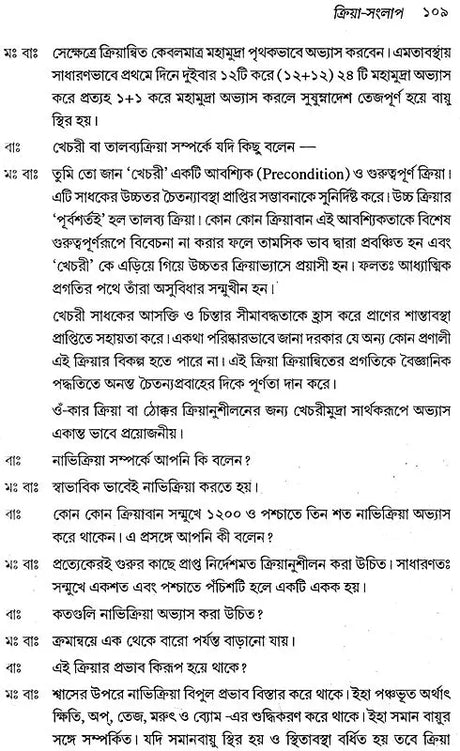 ক্রিয়া-সংলাপ ১০৯

মঃ বাঃ সেক্ষেত্রে ক্রিয়ান্বিত কেবলমাত্র মহামুদ্রা পৃথকভাবে অভ্যাস করবেন। এমতাবস্থায় সাধারণভাবে প্রথমে দিনে দুইবার ১২টি করে (১২+১২) ২৪ টি মহামুদ্রা অভ্যাস করে প্রত্যহ ১+১ করে মহামুদ্রা অভ্যাস করলে সুষুম্নাদেশ তেজপূর্ণ হয়ে বায়ু স্থির হয়।

বাঃ খেচরী বা তালব্যক্রিয়া সম্পর্কে যদি কিছু বলেন —

মঃ বাঃ তুমি তো জান 'খেচরী' একটি আবশ্যিক (Precondition) ও গুরুত্বপূর্ণ ক্রিয়া। এটি সাধকের উচ্চতর চৈতন্যাবস্থা প্রাপ্তির সম্ভাবনাকে সুনির্দিষ্ট করে। উচ্চ ক্রিয়ার 'পূর্বশর্তই' হল তালব্য ক্রিয়া। কোন কোন ক্রিয়াবান এই আবশ্যিকতাকে বিশেষ গুরুত্বপূর্ণরূপে বিবেচনা না করার ফলে তামসিক ভাব দ্বারা প্রবঞ্চিত হন এবং 'খেচরী' কে এড়িয়ে গিয়ে উচ্চতর ক্রিয়াভ্যাসে প্রয়াসী হন। ফলতঃ আধ্যাত্মিক প্রগতির পথে তাঁরা অসুবিধার সম্মুখীন হন।

খেচরী সাধকের আসক্তি ও চিন্তার সীমাবদ্ধতাকে হ্রাস করে প্রাণের শান্তাবস্থা প্রাপ্তিতে সহায়তা করে। একথা পরিষ্কারভাবে জানা দরকার যে অন্য কোন প্রণালী এই ক্রিয়ার বিকল্প হতে পারে না। এই ক্রিয়া ক্রিয়ান্বিতের প্রগতিকে বৈজ্ঞানিক পদ্ধতিতে অনন্ত চৈতন্যপ্রবাহের দিকে পূর্ণতা দান করে।

ওঁ-কার ক্রিয়া বা ঠোক্কর ক্রিয়ানুশীলনের জন্য খেচরীমুদ্রা সার্থকরূপে অভ্যাস একান্ত ভাবে প্রয়োজনীয়।

বাঃ নাভিক্রিয়া সম্পর্কে আপনি কি বলেন?

মঃ বাঃ স্বাভাবিক ভাবেই নাভিক্রিয়া করতে হয়।

বাঃ কোন কোন ক্রিয়াবান সম্মুখে ১২০০ ও পশ্চাতে তিন শত নাভিক্রিয়া অভ্যাস করে থাকেন। এ প্রসঙ্গে আপনি কী বলেন?

মঃ বাঃ প্রত্যেকেরই গুরুর কাছে প্রাপ্ত নির্দেশমত ক্রিয়ানুশীলন করা উচিত। সাধারণতঃ সম্মুখে একশত এবং পশ্চাতে পঁচিশটি হলে একটি একক হয়।

বাঃ কতগুলি নাভিক্রিয়া অভ্যাস করা উচিত?

মঃ বাঃ ক্রমান্বয়ে এক থেকে বারো পর্যন্ত বাড়ানো যায়।

বাঃ এই ক্রিয়ার প্রভাব কিরূপ হয়ে থাকে?

মঃ বাঃ শ্বাসের উপরে নাভিক্রিয়া বিপুল প্রভাব বিস্তার করে থাকে। ইহা পঞ্চভূত অর্থাৎ ক্ষিতি, অপ্, তেজ, মরুৎ ও ব্যোম -এর শুদ্ধিকরণ করে থাকে। ইহা সমান বায়ুর সঙ্গে সম্পর্কিত। যদি সমানবায়ু স্থির হয় ও স্থিতাবস্থা বর্ধিত হয় তবে ক্রিয়া